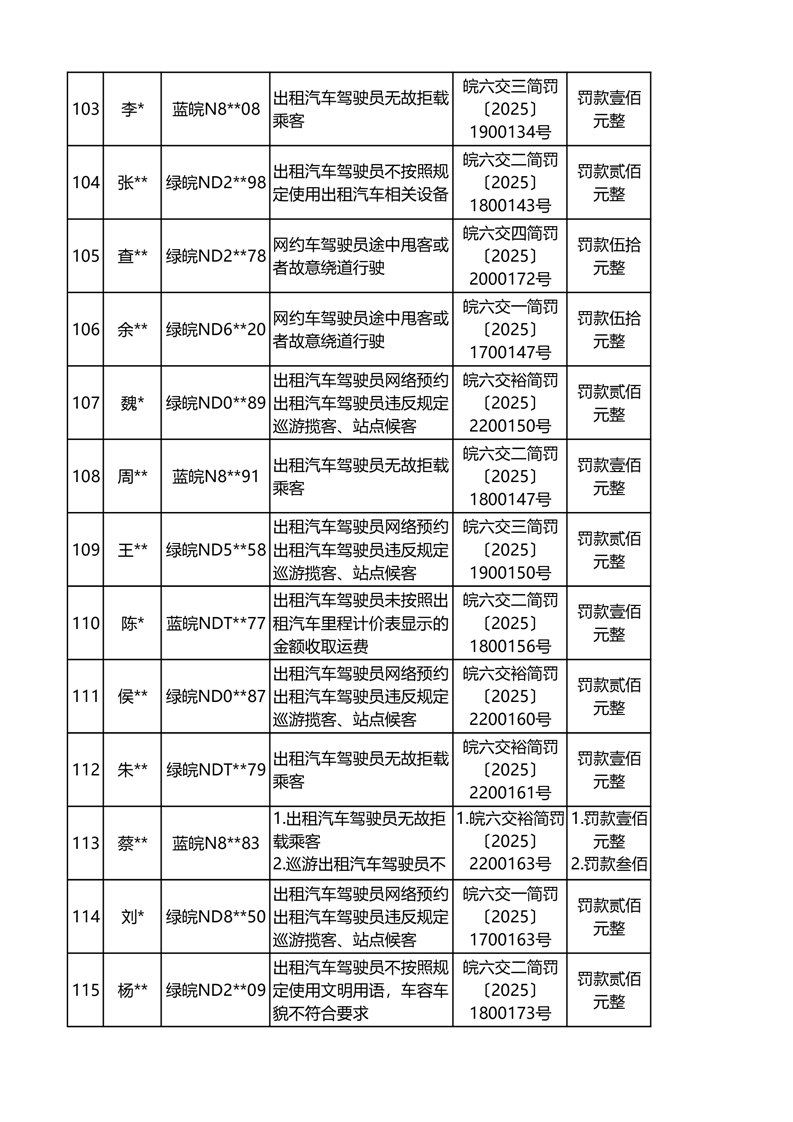 | 103 | 李* | 蓝皖N8**08 | 出租汽车驾驶员无故拒载乘客 | 皖六交三简罚〔2025〕1900134号 | 罚款壹佰元整 |
|---|---|---|---|---|---|
| 104 | 张** | 绿皖ND2**98 | 出租汽车驾驶员不按照规定使用出租汽车相关设备 | 皖六交二简罚〔2025〕1800143号 | 罚款贰佰元整 |
| 105 | 查** | 绿皖ND2**78 | 网约车驾驶员途中甩客或者故意绕道行驶 | 皖六交四简罚〔2025〕2000172号 | 罚款伍拾元整 |
| 106 | 余** | 绿皖ND6**20 | 网约车驾驶员途中甩客或者故意绕道行驶 | 皖六交一简罚〔2025〕1700147号 | 罚款伍拾元整 |
| 107 | 魏* | 绿皖ND0**89 | 出租汽车驾驶员网络预约出租汽车驾驶员违反规定巡游揽客、站点候客 | 皖六交裕简罚〔2025〕2200150号 | 罚款贰佰元整 |
| 108 | 周** | 蓝皖N8**91 | 出租汽车驾驶员无故拒载乘客 | 皖六交二简罚〔2025〕1800147号 | 罚款壹佰元整 |
| 109 | 王** | 绿皖ND5**58 | 出租汽车驾驶员网络预约出租汽车驾驶员违反规定巡游揽客、站点候客 | 皖六交三简罚〔2025〕1900150号 | 罚款贰佰元整 |
| 110 | 陈* | 蓝皖NDT**77 | 出租汽车驾驶员未按照出租汽车里程计价表显示的金额收取运费 | 皖六交二简罚〔2025〕1800156号 | 罚款壹佰元整 |
| 111 | 侯** | 绿皖ND0**87 | 出租汽车驾驶员网络预约出租汽车驾驶员违反规定巡游揽客、站点候客 | 皖六交裕简罚〔2025〕2200160号 | 罚款贰佰元整 |
| 112 | 朱** | 绿皖NDT**79 | 出租汽车驾驶员无故拒载乘客 | 皖六交裕简罚〔2025〕2200161号 | 罚款壹佰元整 |
| 113 | 蔡** | 蓝皖N8**83 | 1.出租汽车驾驶员无故拒载乘客 2.巡游出租汽车驾驶员不 | 1.皖六交裕简罚〔2025〕2200163号 | 1.罚款壹佰元整 2.罚款叁佰 |
| 114 | 刘* | 绿皖ND8**50 | 出租汽车驾驶员网络预约出租汽车驾驶员违反规定巡游揽客、站点候客 | 皖六交一简罚〔2025〕1700163号 | 罚款贰佰元整 |
| 115 | 杨** | 绿皖ND2**09 | 出租汽车驾驶员不按照规定使用文明用语，车容车貌不符合要求 | 皖六交二简罚〔2025〕1800173号 | 罚款贰佰元整 |